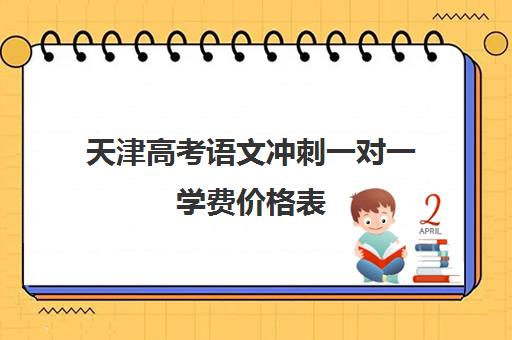 天津高考语文冲刺一对一学费价格表

2
APRIL